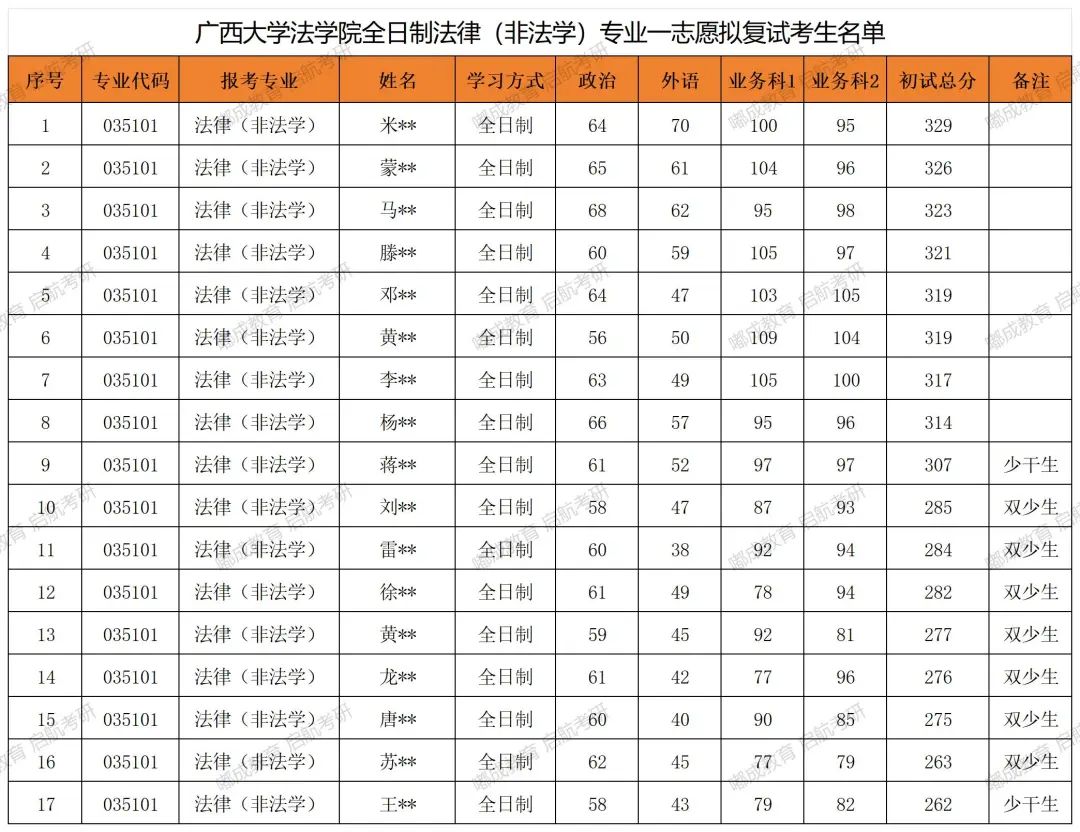 广西大学法学院全日制法律（非法学）专业一志愿拟复试考生名单

| 序号 | 专业代码 | 报考专业 | 姓名 | 学习方式 | 政治 | 外语 | 业务科1 | 业务科2 | 初试总分 | 备注 |
|---|---|---|---|---|---|---|---|---|---|---|
| 1 | 035101 | 法律（非法学） | 米** | 全日制 | 64 | 70 | 100 | 95 | 329 | |
| 2 | 035101 | 法律（非法学） | 蒙** | 全日制 | 65 | 61 | 104 | 96 | 326 | |
| 3 | 035101 | 法律（非法学） | 马** | 全日制 | 68 | 62 | 95 | 98 | 323 | |
| 4 | 035101 | 法律（非法学） | 滕** | 全日制 | 60 | 59 | 105 | 97 | 321 | |
| 5 | 035101 | 法律（非法学） | 邓** | 全日制 | 64 | 47 | 103 | 105 | 319 | |
| 6 | 035101 | 法律（非法学） | 黄** | 全日制 | 56 | 50 | 109 | 104 | 319 | |
| 7 | 035101 | 法律（非法学） | 李** | 全日制 | 63 | 49 | 105 | 100 | 317 | |
| 8 | 035101 | 法律（非法学） | 杨** | 全日制 | 66 | 57 | 95 | 96 | 314 | |
| 9 | 035101 | 法律（非法学） | 蒋** | 全日制 | 61 | 52 | 97 | 97 | 307 | 少干生 |
| 10 | 035101 | 法律（非法学） | 刘** | 全日制 | 58 | 47 | 87 | 93 | 285 | 双少生 |
| 11 | 035101 | 法律（非法学） | 雷** | 全日制 | 60 | 38 | 92 | 94 | 284 | 双少生 |
| 12 | 035101 | 法律（非法学） | 徐** | 全日制 | 61 | 49 | 78 | 94 | 282 | 双少生 |
| 13 | 035101 | 法律（非法学） | 黄** | 全日制 | 59 | 45 | 92 | 81 | 277 | 双少生 |
| 14 | 035101 | 法律（非法学） | 龙** | 全日制 | 61 | 42 | 77 | 96 | 276 | 双少生 |
| 15 | 035101 | 法律（非法学） | 唐** | 全日制 | 60 | 40 | 90 | 85 | 275 | 双少生 |
| 16 | 035101 | 法律（非法学） | 苏** | 全日制 | 62 | 45 | 77 | 79 | 263 | 双少生 |
| 17 | 035101 | 法律（非法学） | 王** | 全日制 | 58 | 43 | 79 | 82 | 262 | 少干生 |

嘟成教育 启航考研